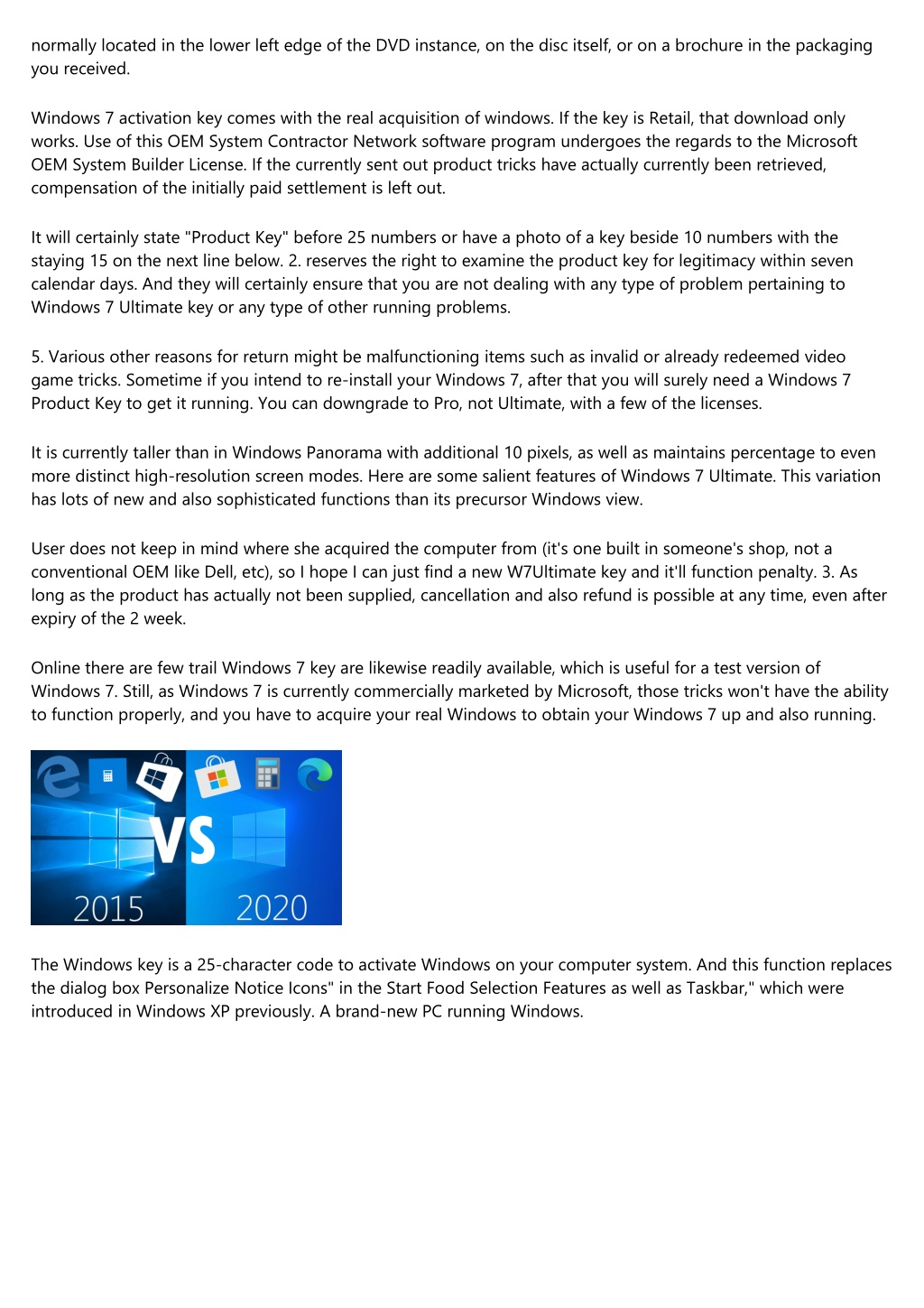 normally located in the lower left edge of the DVD instance, on the disc itself, or on a brochure in the packaging you received.

Windows 7 activation key comes with the real acquisition of windows. If the key is Retail, that download only works. Use of this OEM System Contractor Network software program undergoes the regards to the Microsoft OEM System Builder License. If the currently sent out product tricks have actually currently been retrieved, compensation of the initially paid settlement is left out.

It will certainly state "Product Key" before 25 numbers or have a photo of a key beside 10 numbers with the staying 15 on the next line below. 2. reserves the right to examine the product key for legitimacy within seven calendar days. And they will certainly ensure that you are not dealing with any type of problem pertaining to Windows 7 Ultimate key or any type of other running problems.

5. Various other reasons for return might be malfunctioning items such as invalid or already redeemed video game tricks. Sometime if you intend to re-install your Windows 7, after that you will surely need a Windows 7 Product Key to get it running. You can downgrade to Pro, not Ultimate, with a few of the licenses.

It is currently taller than in Windows Panorama with additional 10 pixels, as well as maintains percentage to even more distinct high-resolution screen modes. Here are some salient features of Windows 7 Ultimate. This variation has lots of new and also sophisticated functions than its precursor Windows view.

User does not keep in mind where she acquired the computer from (it's one built in someone's shop, not a conventional OEM like Dell, etc), so I hope I can just find a new W7Ultimate key and it'll function penalty. 3. As long as the product has actually not been supplied, cancellation and also refund is possible at any time, even after expiry of the 2 week.

Online there are few trail Windows 7 key are likewise readily available, which is useful for a test version of Windows 7. Still, as Windows 7 is currently commercially marketed by Microsoft, those tricks won't have the ability to function properly, and you have to acquire your real Windows to obtain your Windows 7 up and also running.

VS
2015
2020

The Windows key is a 25-character code to activate Windows on your computer system. And this function replaces the dialog box Personalize Notice Icons" in the Start Food Selection Features as well as Taskbar," which were introduced in Windows XP previously. A brand-new PC running Windows.